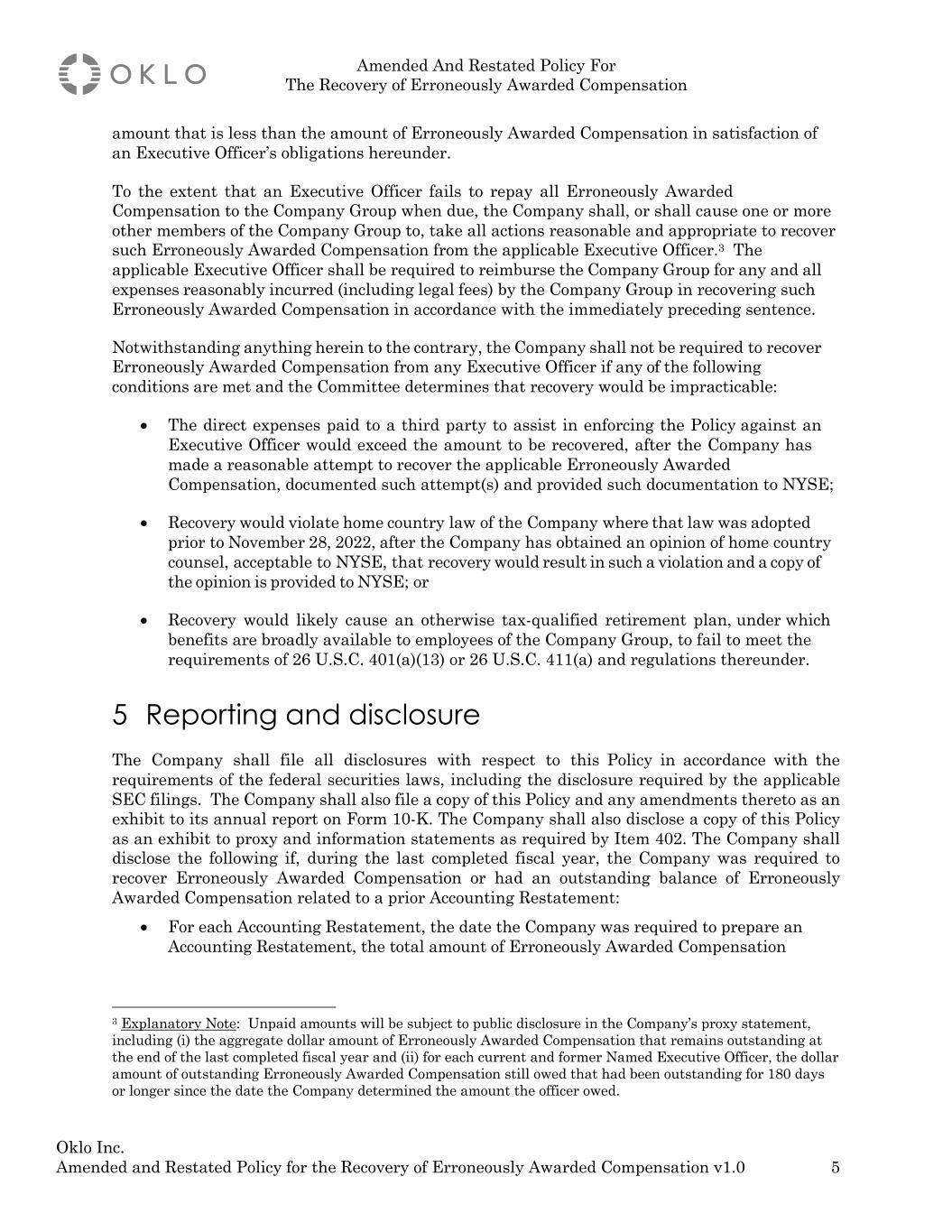 OKLO

Amended And Restated Policy For
The Recovery of Erroneously Awarded Compensation

amount that is less than the amount of Erroneously Awarded Compensation in satisfaction of an Executive Officer's obligations hereunder.

To the extent that an Executive Officer fails to repay all Erroneously Awarded Compensation to the Company Group when due, the Company shall, or shall cause one or more other members of the Company Group to, take all actions reasonable and appropriate to recover such Erroneously Awarded Compensation from the applicable Executive Officer.$^3$ The applicable Executive Officer shall be required to reimburse the Company Group for any and all expenses reasonably incurred (including legal fees) by the Company Group in recovering such Erroneously Awarded Compensation in accordance with the immediately preceding sentence.

Notwithstanding anything herein to the contrary, the Company shall not be required to recover Erroneously Awarded Compensation from any Executive Officer if any of the following conditions are met and the Committee determines that recovery would be impracticable:

• The direct expenses paid to a third party to assist in enforcing the Policy against an Executive Officer would exceed the amount to be recovered, after the Company has made a reasonable attempt to recover the applicable Erroneously Awarded Compensation, documented such attempt(s) and provided such documentation to NYSE;

• Recovery would violate home country law of the Company where that law was adopted prior to November 28, 2022, after the Company has obtained an opinion of home country counsel, acceptable to NYSE, that recovery would result in such a violation and a copy of the opinion is provided to NYSE; or

• Recovery would likely cause an otherwise tax-qualified retirement plan, under which benefits are broadly available to employees of the Company Group, to fail to meet the requirements of 26 U.S.C. 401(a)(13) or 26 U.S.C. 411(a) and regulations thereunder.

5 Reporting and disclosure

The Company shall file all disclosures with respect to this Policy in accordance with the requirements of the federal securities laws, including the disclosure required by the applicable SEC filings. The Company shall also file a copy of this Policy and any amendments thereto as an exhibit to its annual report on Form 10-K. The Company shall also disclose a copy of this Policy as an exhibit to proxy and information statements as required by Item 402. The Company shall disclose the following if, during the last completed fiscal year, the Company was required to recover Erroneously Awarded Compensation or had an outstanding balance of Erroneously Awarded Compensation related to a prior Accounting Restatement:

• For each Accounting Restatement, the date the Company was required to prepare an Accounting Restatement, the total amount of Erroneously Awarded Compensation

$^3$ Explanatory Note: Unpaid amounts will be subject to public disclosure in the Company's proxy statement, including (i) the aggregate dollar amount of Erroneously Awarded Compensation that remains outstanding at the end of the last completed fiscal year and (ii) for each current and former Named Executive Officer, the dollar amount of outstanding Erroneously Awarded Compensation still owed that had been outstanding for 180 days or longer since the date the Company determined the amount the officer owed.

Oklo Inc.
Amended and Restated Policy for the Recovery of Erroneously Awarded Compensation v1.0 5